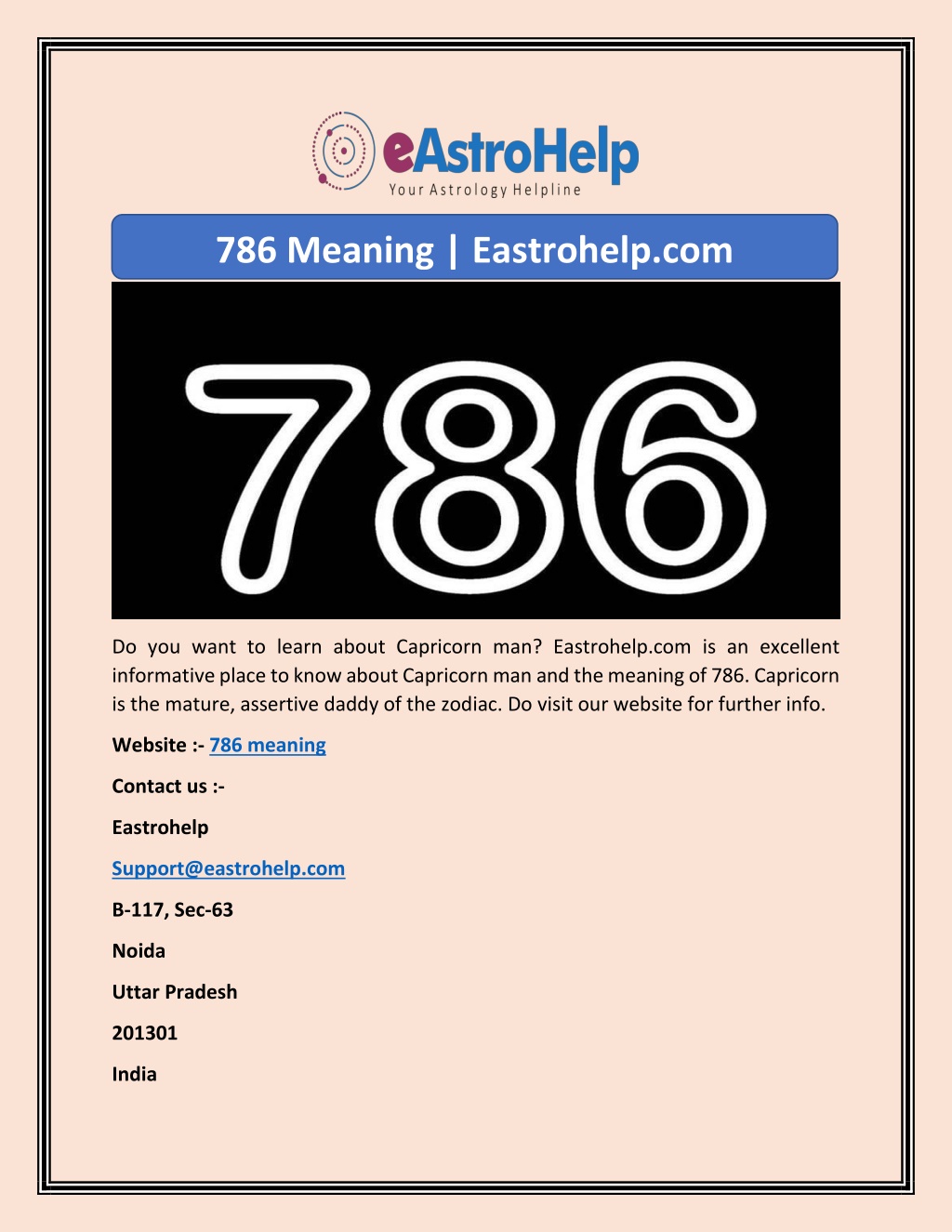 eAstroHelp
Your Astrology Helpline

786 Meaning | Eastrohelp.com

786

Do you want to learn about Capricorn man? Eastrohelp.com is an excellent informative place to know about Capricorn man and the meaning of 786. Capricorn is the mature, assertive daddy of the zodiac. Do visit our website for further info.

Website :- 786 meaning

Contact us :-

Eastrohelp

Support@eastrohelp.com

B-117, Sec-63

Noida

Uttar Pradesh

201301

India